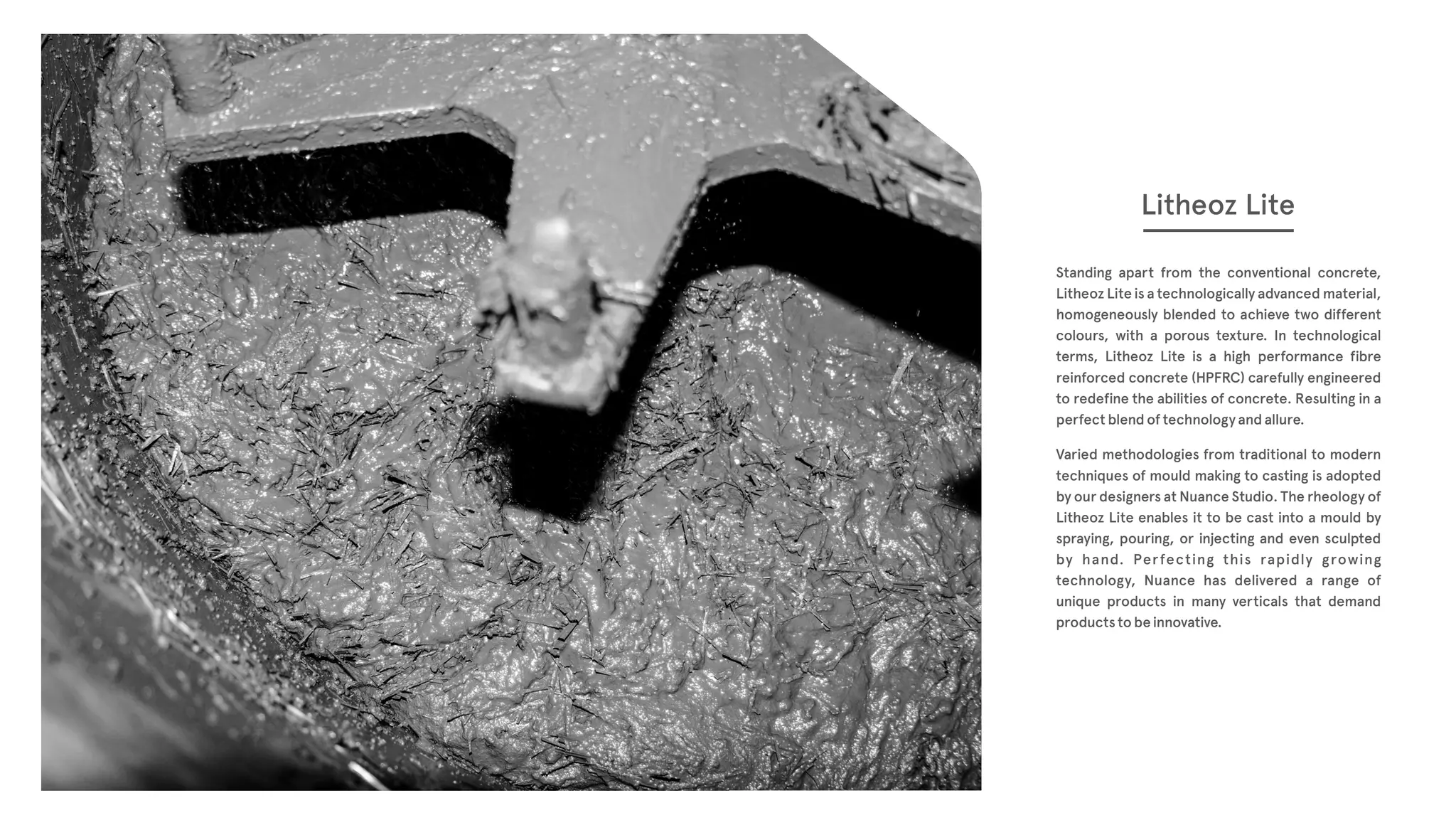 Litheoz Lite

Standing apart from the conventional concrete, Litheoz Lite is a technologically advanced material, homogeneously blended to achieve two different colours, with a porous texture. In technological terms, Litheoz Lite is a high performance fibre reinforced concrete (HPFRC) carefully engineered to redefine the abilities of concrete. Resulting in a perfect blend of technology and allure.

Varied methodologies from traditional to modern techniques of mould making to casting is adopted by our designers at Nuance Studio. The rheology of Litheoz Lite enables it to be cast into a mould by spraying, pouring, or injecting and even sculpted by hand. Perfecting this rapidly growing technology, Nuance has delivered a range of unique products in many verticals that demand products to be innovative.